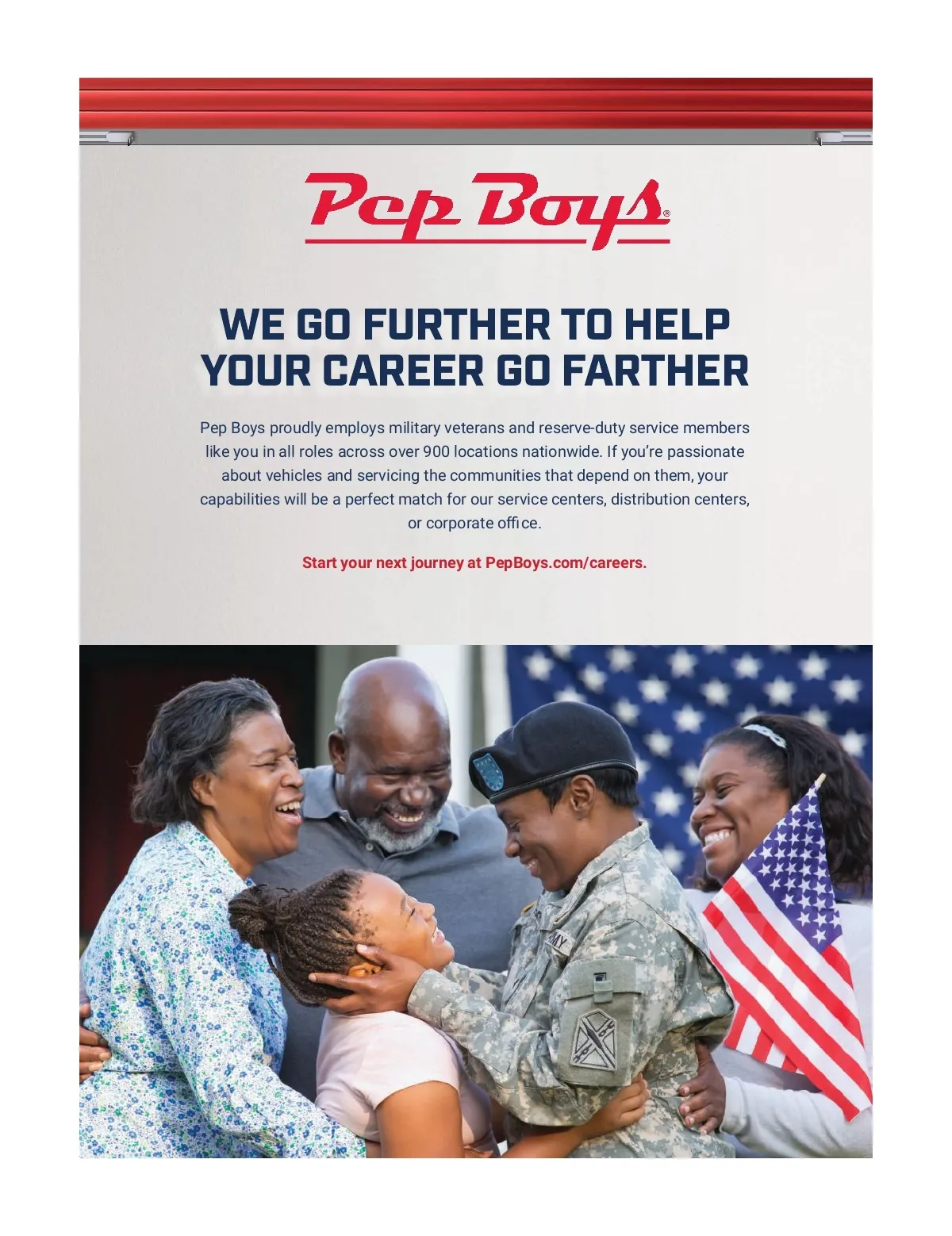 Pep Boys®

WE GO FURTHER TO HELP YOUR CAREER GO FARTHER

Pep Boys proudly employs military veterans and reserve-duty service members like you in all roles across over 900 locations nationwide. If you're passionate about vehicles and servicing the communities that depend on them, your capabilities will be a perfect match for our service centers, distribution centers, or corporate office.

Start your next journey at PepBoys.com/careers.

ARMY